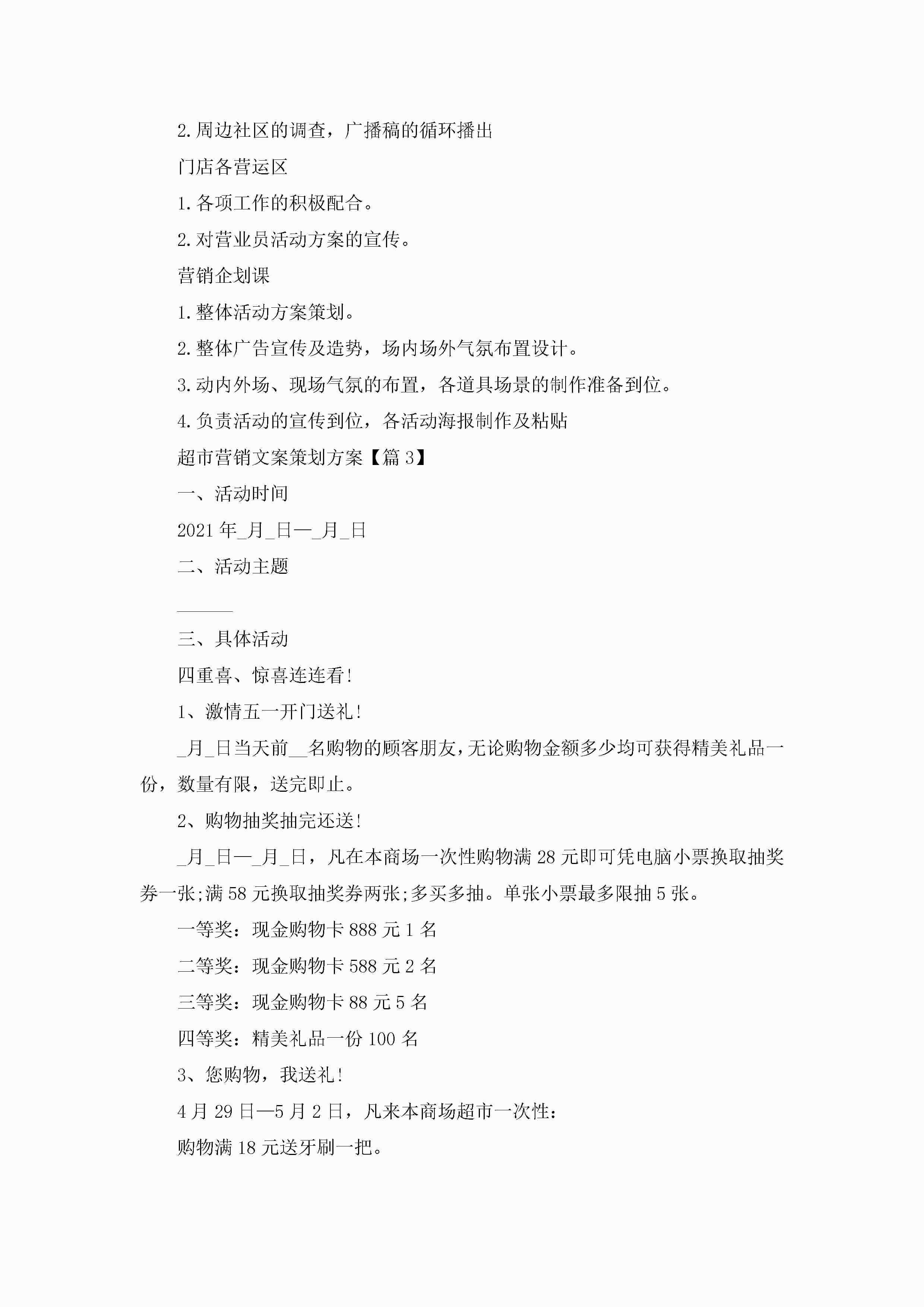 2.周边社区的调查，广播稿的循环播出

门店各营运区

1.各项工作的积极配合。

2.对营业员活动方案的宣传。

营销企划课

1.整体活动方案策划。

2.整体广告宣传及造势，场内场外气氛布置设计。

3.动内外场、现场气氛的布置，各道具场景的制作准备到位。

4.负责活动的宣传到位，各活动海报制作及粘贴

超市营销文案策划方案【篇3】

一、活动时间

2021年_月_日—_月_日

二、活动主题

______

三、具体活动

四重喜、惊喜连连看!

1、激情五一开门送礼!

_月_日当天前__名购物的顾客朋友，无论购物金额多少均可获得精美礼品一份，数量有限，送完即止。

2、购物抽奖抽完还送!

_月_日—_月_日，凡在本商场一次性购物满28元即可凭电脑小票换取抽奖券一张;满58元换取抽奖券两张;多买多抽。单张小票最多限抽5张。

一等奖：现金购物卡888元1名

二等奖：现金购物卡588元2名

三等奖：现金购物卡88元5名

四等奖：精美礼品一份100名

3、您购物，我送礼!

4月29日—5月2日，凡来本商场超市一次性：

购物满18元送牙刷一把。